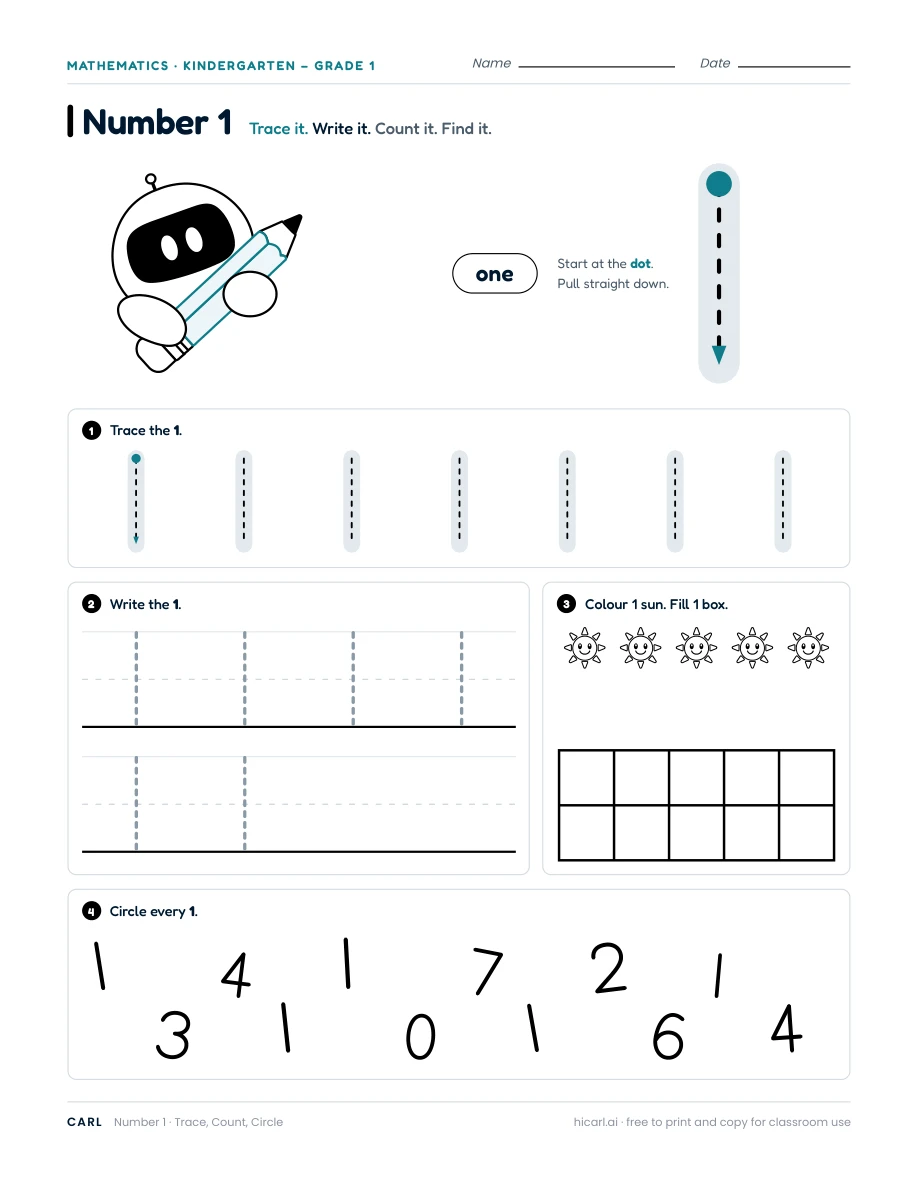 MATHEMATICS · KINDERGARTEN – GRADE 1 Name ____ Date ____

Number 1 Trace it. Write it. Count it. Find it.

one

Start at the dot.
Pull straight down.

1 Trace the 1.

2 Write the 1.

3 Colour 1 sun. Fill 1 box.

4 Circle every 1.

1 4 1 7 2 1
3 1 0 1 6 4

CARL Number 1 · Trace, Count, Circle

hicarl.ai · free to print and copy for classroom use